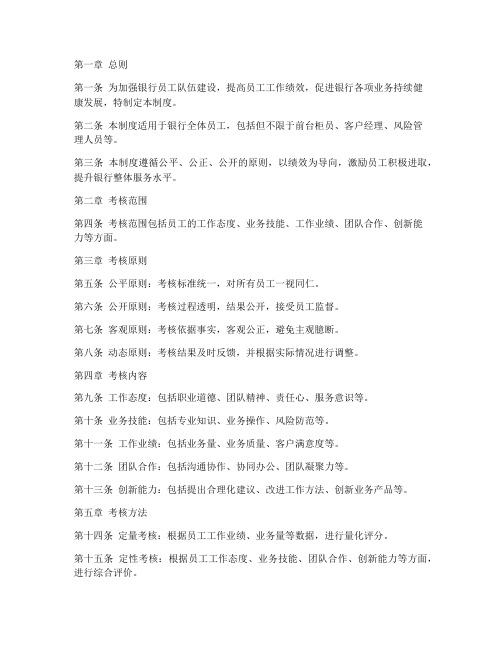 第一章 总则

第一条 为加强银行员工队伍建设，提高员工工作绩效，促进银行各项业务持续健康发展，特制定本制度。

第二条 本制度适用于银行全体员工，包括但不限于前台柜员、客户经理、风险管理人员等。

第三条 本制度遵循公平、公正、公开的原则，以绩效为导向，激励员工积极进取，提升银行整体服务水平。

第二章 考核范围

第四条 考核范围包括员工的工作态度、业务技能、工作业绩、团队合作、创新能力等方面。

第三章 考核原则

第五条 公平原则：考核标准统一，对所有员工一视同仁。

第六条 公开原则：考核过程透明，结果公开，接受员工监督。

第七条 客观原则：考核依据事实，客观公正，避免主观臆断。

第八条 动态原则：考核结果及时反馈，并根据实际情况进行调整。

第四章 考核内容

第九条 工作态度：包括职业道德、团队精神、责任心、服务意识等。

第十条 业务技能：包括专业知识、业务操作、风险防范等。

第十一条 工作业绩：包括业务量、业务质量、客户满意度等。

第十二条 团队合作：包括沟通协作、协同办公、团队凝聚力等。

第十三条 创新能力：包括提出合理化建议、改进工作方法、创新业务产品等。

第五章 考核方法

第十四条 定量考核：根据员工工作业绩、业务量等数据，进行量化评分。

第十五条 定性考核：根据员工工作态度、业务技能、团队合作、创新能力等方面，进行综合评价。